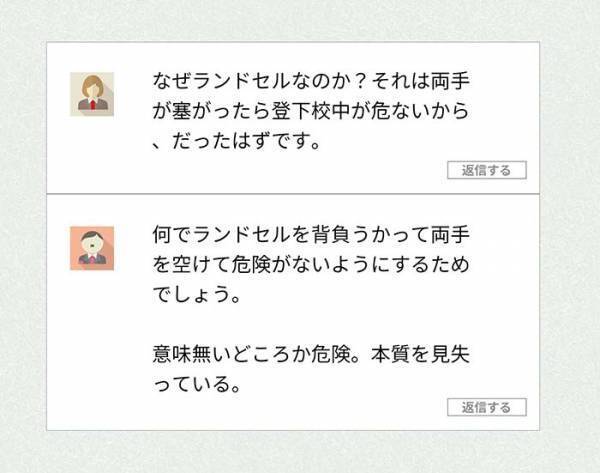 なぜランドセルなのか？それは両手が塞がったら登下校中が危ないから、だったはずです。

返信する

何でランドセルを背負うかって両手を空けて危険がないようにするためでしょう。

意味無いどころか危険。本質を見失っている。

返信する